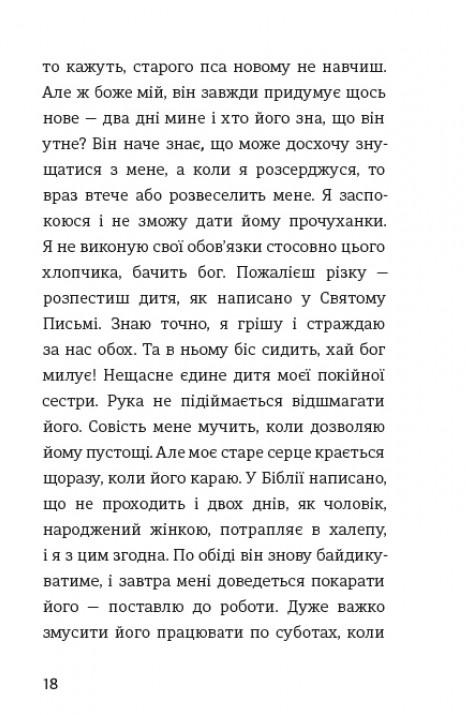 то кажуть, старого пса новому не навчиш. Але ж боже мій, він завжди придумує щось нове — два дні мине і хто його зна, що він утне? Він наче знає, що може досхочу знущатися з мене, а коли я розсерджуся, то враз втече або розвеселить мене. Я заспокоюся і не зможу дати йому прочуханки. Я не виконую свої обов'язки стосовно цього хлопчика, бачить бог. Пожалієш різку — розпестиш дитя, як написано у Святому Письмі. Знаю точно, я грішу і страждаю за нас обох. Та в ньому біс сидить, хай бог милує! Нещасне єдине дитя моєї покійної сестри. Рука не підіймається відшмагати його. Совість мене мучить, коли дозволяю йому пустощі. Але моє старе серце крається щоразу, коли його караю. У Біблії написано, що не проходить і двох днів, як чоловік, народжений жінкою, потрапляє в халепу, і я з цим згодна. По обіді він знову байдикуватиме, і завтра мені доведеться покарати його — поставлю до роботи. Дуже важко змусити його працювати по суботах, коли

18